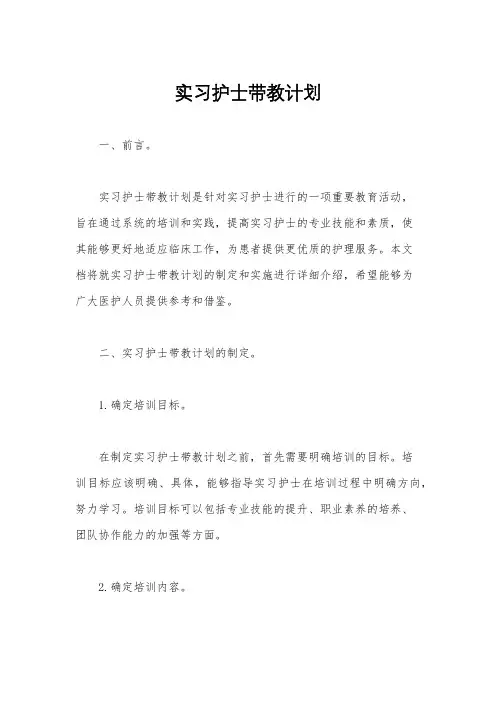 实习护士带教计划

一、前言。

实习护士带教计划是针对实习护士进行的一项重要教育活动，旨在通过系统的培训和实践，提高实习护士的专业技能和素质，使其能够更好地适应临床工作，为患者提供更优质的护理服务。本文档将就实习护士带教计划的制定和实施进行详细介绍，希望能够为广大医护人员提供参考和借鉴。

二、实习护士带教计划的制定。

1. 确定培训目标。

在制定实习护士带教计划之前，首先需要明确培训的目标。培训目标应该明确、具体，能够指导实习护士在培训过程中明确方向，努力学习。培训目标可以包括专业技能的提升、职业素养的培养、团队协作能力的加强等方面。

2. 确定培训内容。